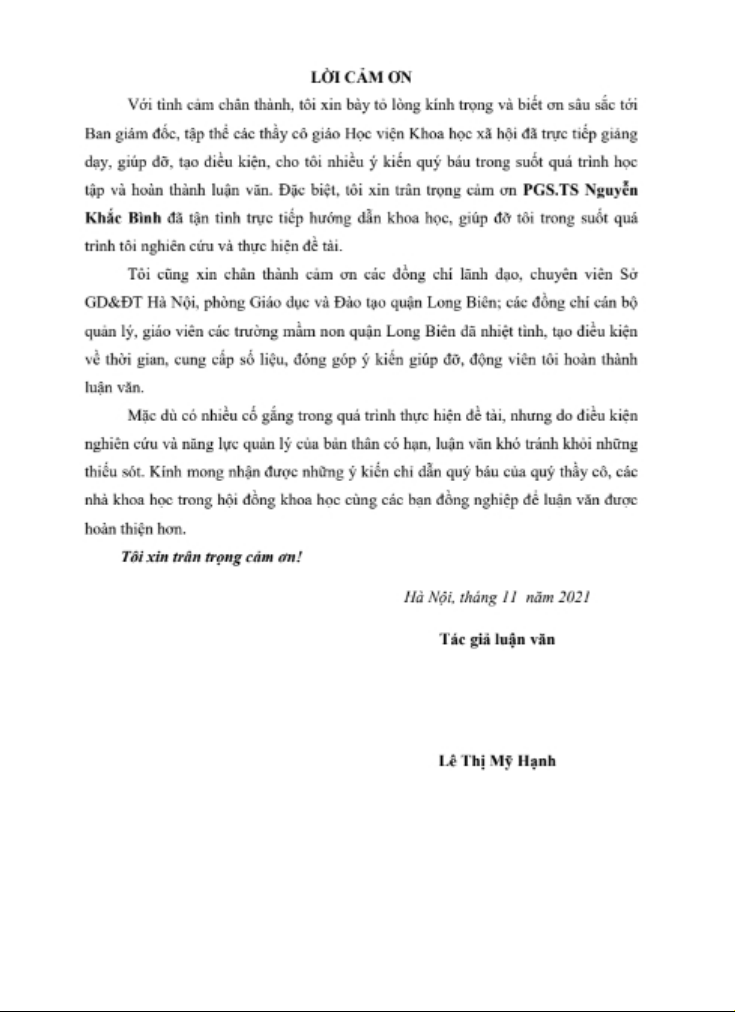 LỜI CẢM ƠN

Với tình cảm chân thành, tôi xin bày tỏ lòng kính trọng và biết ơn sâu sắc tới Ban giám đốc, tập thể các thầy cô giáo Học viện Khoa học xã hội đã trực tiếp giảng dạy, giúp đỡ, tạo điều kiện, cho tôi nhiều ý kiến quý báu trong suốt quá trình học tập và hoàn thành luận văn. Đặc biệt, tôi xin trân trọng cảm ơn PGS.TS Nguyễn Khắc Bình đã tận tình trực tiếp hướng dẫn khoa học, giúp đỡ tôi trong suốt quá trình tôi nghiên cứu và thực hiện đề tài.

Tôi cũng xin chân thành cảm ơn các đồng chí lãnh đạo, chuyên viên Sở GD&ĐT Hà Nội, phòng Giáo dục và Đào tạo quận Long Biên; các đồng chí cán bộ quản lý, giáo viên các trường mầm non quận Long Biên đã nhiệt tình, tạo điều kiện về thời gian, cung cấp số liệu, đóng góp ý kiến giúp đỡ, động viên tôi hoàn thành luận văn.

Mặc dù có nhiều cố gắng trong quá trình thực hiện đề tài, nhưng do điều kiện nghiên cứu và năng lực quản lý của bản thân có hạn, luận văn khó tránh khỏi những thiếu sót. Kính mong nhận được những ý kiến chỉ dẫn quý báu của quý thầy cô, các nhà khoa học trong hội đồng khoa học cùng các bạn đồng nghiệp để luận văn được hoàn thiện hơn.

Tôi xin trân trọng cảm ơn!

Hà Nội, tháng 11 năm 2021

Tác giả luận văn

Lê Thị Mỹ Hạnh